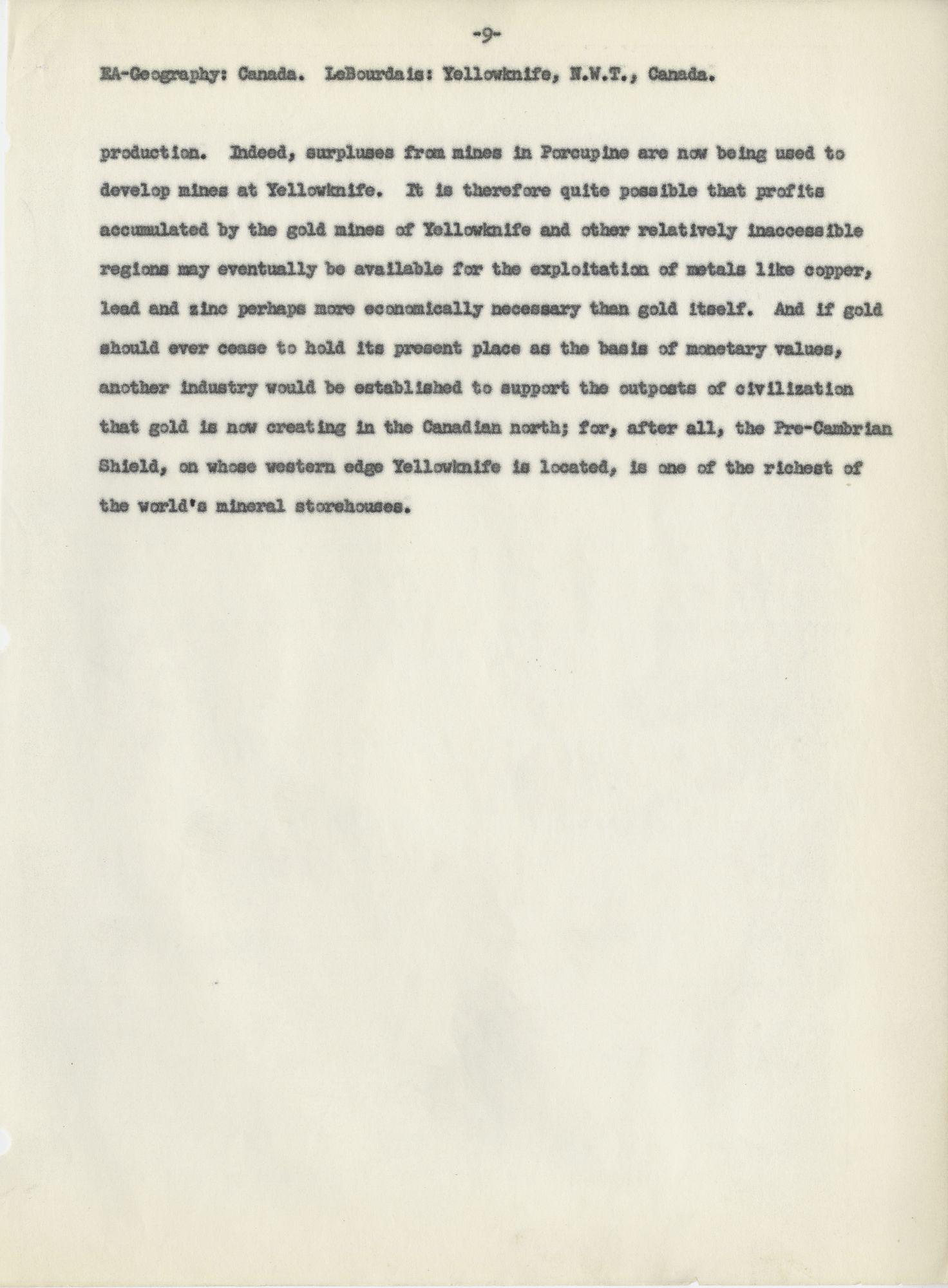 -9-

EA-Geography: Canada. LeBourdais: Yellowknife, N.W.T., Canada.

production. Indeed, surpluses from mines in Porcupine are now being used to develop mines at Yellowknife. It is therefore quite possible that profits accumulated by the gold mines of Yellowknife and other relatively inaccessible regions may eventually be available for the exploitation of metals like copper, lead and zinc perhaps more economically necessary than gold itself. And if gold should ever cease to hold its present place as the basis of monetary values, another industry would be established to support the outposts of civilization that gold is now creating in the Canadian north; for, after all, the Pre-Cambrian Shield, on whose western edge Yellowknife is located, is one of the richest of the world's mineral storehouses.